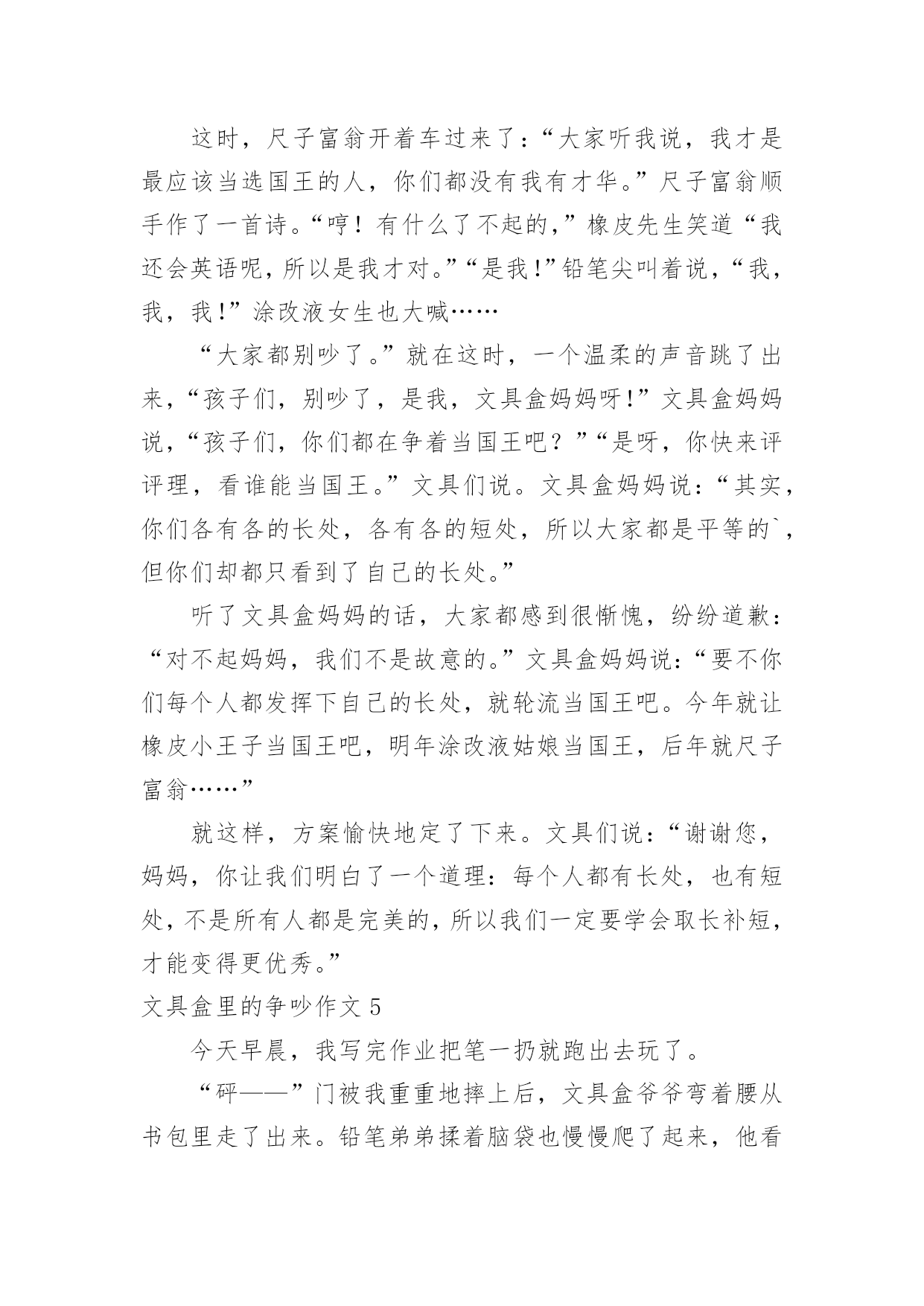 这时，尺子富翁开着车过来了：“大家听我说，我才是最应该当选国王的人，你们都没有我有才华。”尺子富翁顺手作了一首诗。“哼！有什么了不起的，”橡皮先生笑道“我还会英语呢，所以是我才对。”“是我！”铅笔尖叫着说，“我，我，我！”涂改液女生也大喊……

“大家都别吵了。”就在这时，一个温柔的声音跳了出来，“孩子们，别吵了，是我，文具盒妈妈呀！”文具盒妈妈说，“孩子们，你们都在争着当国王吧？”“是呀，你快来评评理，看谁能当国王。”文具们说。文具盒妈妈说：“其实，你们各有各的长处，各有各的短处，所以大家都是平等的`，但你们却都只看到了自己的长处。”

听了文具盒妈妈的话，大家都感到很惭愧，纷纷道歉：“对不起妈妈，我们不是故意的。”文具盒妈妈说：“要不你们每个人都发挥下自己的长处，就轮流当国王吧。今年就让橡皮小王子当国王吧，明年涂改液姑娘当国王，后年就尺子富翁……”

就这样，方案愉快地定了下来。文具们说：“谢谢您，妈妈，你让我们明白了一个道理：每个人都有长处，也有短处，不是所有人都是完美的，所以我们一定要学会取长补短，才能变得更优秀。”

文具盒里的争吵作文 5

今天早晨，我写完作业把笔一扔就跑出去玩了。

“砰——”门被我重重地摔上后，文具盒爷爷弯着腰从书包里走了出来。铅笔弟弟揉着脑袋也慢慢爬了起来，他看